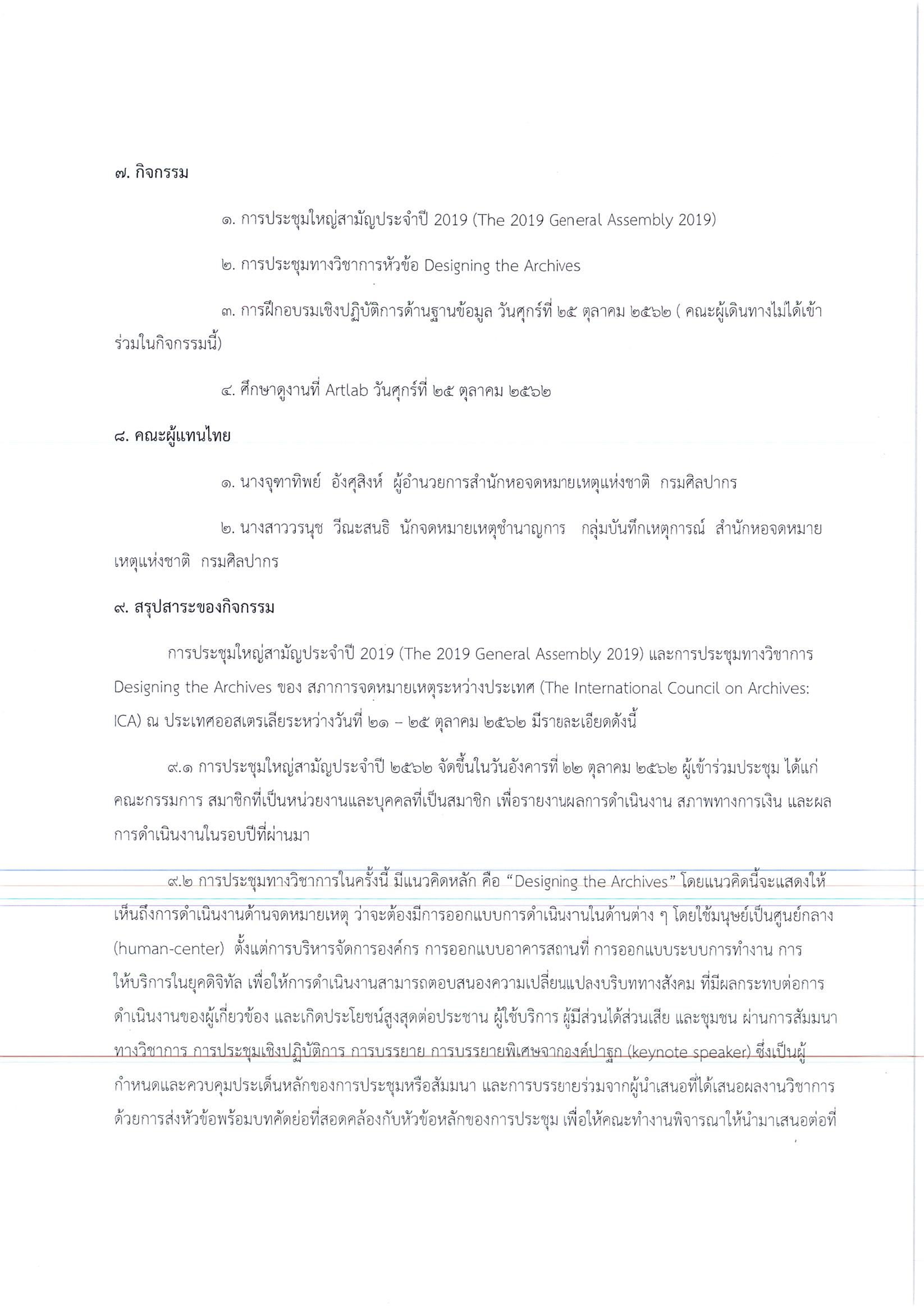 ๗. กิจกรรม

๑. การประชุมใหญ่สามัญประจำปี 2019 (The 2019 General Assembly 2019)

๒. การประชุมทางวิชาการหัวข้อ Designing the Archives

๓. การฝึกอบรมเชิงปฏิบัติการด้านฐานข้อมูล วันศุกร์ที่ ๒๕ ตุลาคม ๒๕๖๒ ( คณะผู้เดินทางไม่ได้เข้าร่วมในกิจกรรมนี้)

๔. ศึกษาดูงานที่ Artlab วันศุกร์ที่ ๒๕ ตุลาคม ๒๕๖๒

๘. คณะผู้แทนไทย

๑. นางจุฑาทิพย์ อังศุสิงห์ ผู้อำนวยการสำนักหอจดหมายเหตุแห่งชาติ กรมศิลปากร

๒. นางสาววรนุช วีณะสนธิ นักจดหมายเหตุชำนาญการ กลุ่มบันทึกเหตุการณ์ สำนักหอจดหมายเหตุแห่งชาติ กรมศิลปากร

๙. สรุปสาระของกิจกรรม

การประชุมใหญ่สามัญประจำปี 2019 (The 2019 General Assembly 2019) และการประชุมทางวิชาการ Designing the Archives ของ สภาการจดหมายเหตุระหว่างประเทศ (The International Council on Archives: ICA) ณ ประเทศออสเตรเลียระหว่างวันที่ ๒๑ – ๒๕ ตุลาคม ๒๕๖๒ มีรายละเอียดดังนี้

๙.๑ การประชุมใหญ่สามัญประจำปี ๒๕๖๒ จัดขึ้นในวันอังคารที่ ๒๒ ตุลาคม ๒๕๖๒ ผู้เข้าร่วมประชุม ได้แก่ คณะกรรมการ สมาชิกที่เป็นหน่วยงานและบุคคลที่เป็นสมาชิก เพื่อรายงานผลการดำเนินงาน สภาพทางการเงิน และผลการดำเนินงานในรอบปีที่ผ่านมา

๙.๒ การประชุมทางวิชาการในครั้งนี้ มีแนวคิดหลัก คือ “Designing the Archives” โดยแนวคิดนี้จะแสดงให้เห็นถึงการดำเนินงานด้านจดหมายเหตุ ว่าจะต้องมีการออกแบบการดำเนินงานในด้านต่าง ๆ โดยใช้มนุษย์เป็นศูนย์กลาง (human-center) ตั้งแต่การบริหารจัดการองค์กร การออกแบบอาคารสถานที่ การออกแบบระบบการทำงาน การให้บริการในยุคดิจิทัล เพื่อให้การดำเนินงานสามารถตอบสนองความเปลี่ยนแปลงบริบททางสังคม ที่มีผลกระทบต่อการดำเนินงานของผู้เกี่ยวข้อง และเกิดประโยชน์สูงสุดต่อประชาน ผู้ใช้บริการ ผู้มีส่วนได้ส่วนเสีย และชุมชน ผ่านการสัมมนาทางวิชาการ การประชุมเชิงปฏิบัติการ การบรรยาย การบรรยายพิเศษจากองค์ปาฐก (keynote speaker) ซึ่งเป็นผู้กำหนดและควบคุมประเด็นหลักของการประชุมหรือสัมมนา และการบรรยายร่วมจากผู้นำเสนอที่ได้เสนอผลงานวิชาการด้วยการส่งหัวข้อพร้อมบทคัดย่อที่สอดคล้องกับหัวข้อหลักของการประชุม เพื่อให้คณะทำงานพิจารณาให้นำมาเสนอต่อที่